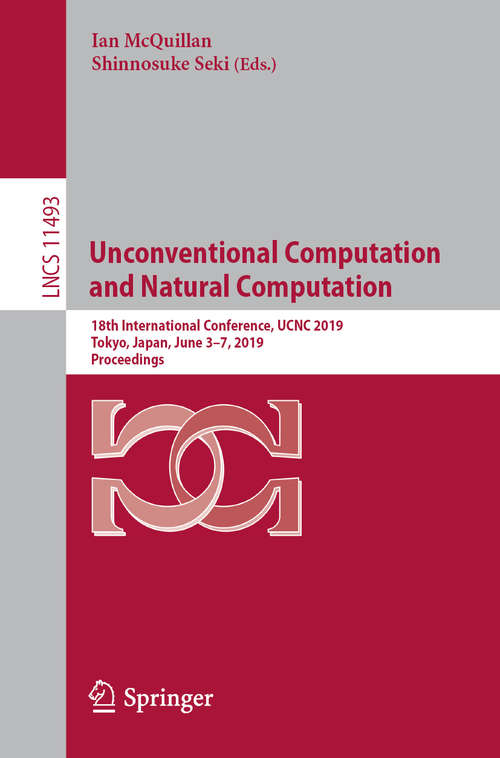 Ian McQuillan
Shinnosuke Seki (Eds.)

LNCS 11493

Unconventional Computation and Natural Computation

18th International Conference, UCNC 2019
Tokyo, Japan, June 3–7, 2019
Proceedings

Springer